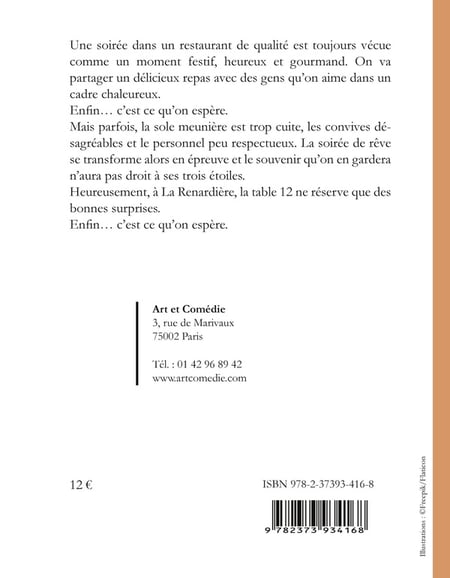 Une soirée dans un restaurant de qualité est toujours vécue comme un moment festif, heureux et gourmand. On va partager un délicieux repas avec des gens qu'on aime dans un cadre chaleureux.
Enfin… c'est ce qu'on espère.
Mais parfois, la sole meunière est trop cuite, les convives désagréables et le personnel peu respectueux. La soirée de rêve se transforme alors en épreuve et le souvenir qu'on en gardera n'aura pas droit à ses trois étoiles.
Heureusement, à La Renardière, la table 12 ne réserve que des bonnes surprises.
Enfin… c'est ce qu'on espère.

Art et Comédie
3, rue de Marivaux
75002 Paris

Tél. : 01 42 96 89 42
www.artcomedie.com

12 €

ISBN 978-2-37393-416-8

9 782373 934168

Illustrations : ©Freepik/Flaticon